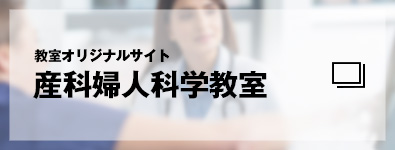 教室オリジナルサイト
産科婦人科学教室